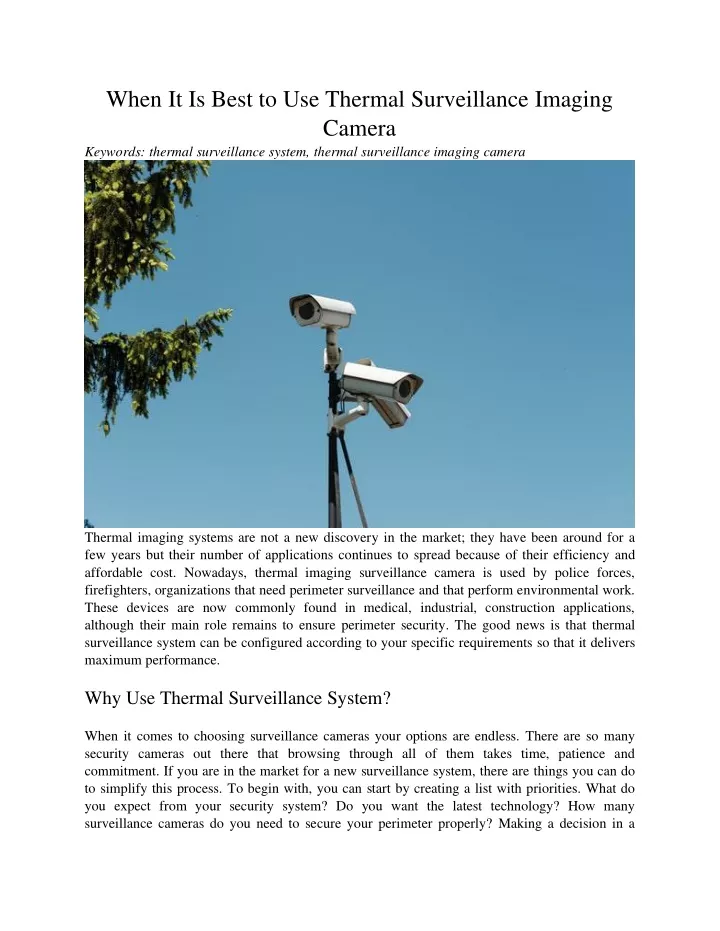 When It Is Best to Use Thermal Surveillance Imaging Camera

Keywords: thermal surveillance system, thermal surveillance imaging camera

Thermal imaging systems are not a new discovery in the market; they have been around for a few years but their number of applications continues to spread because of their efficiency and affordable cost. Nowadays, thermal imaging surveillance camera is used by police forces, firefighters, organizations that need perimeter surveillance and that perform environmental work. These devices are now commonly found in medical, industrial, construction applications, although their main role remains to ensure perimeter security. The good news is that thermal surveillance system can be configured according to your specific requirements so that it delivers maximum performance.

Why Use Thermal Surveillance System?

When it comes to choosing surveillance cameras your options are endless. There are so many security cameras out there that browsing through all of them takes time, patience and commitment. If you are in the market for a new surveillance system, there are things you can do to simplify this process. To begin with, you can start by creating a list with priorities. What do you expect from your security system? Do you want the latest technology? How many surveillance cameras do you need to secure your perimeter properly? Making a decision in a